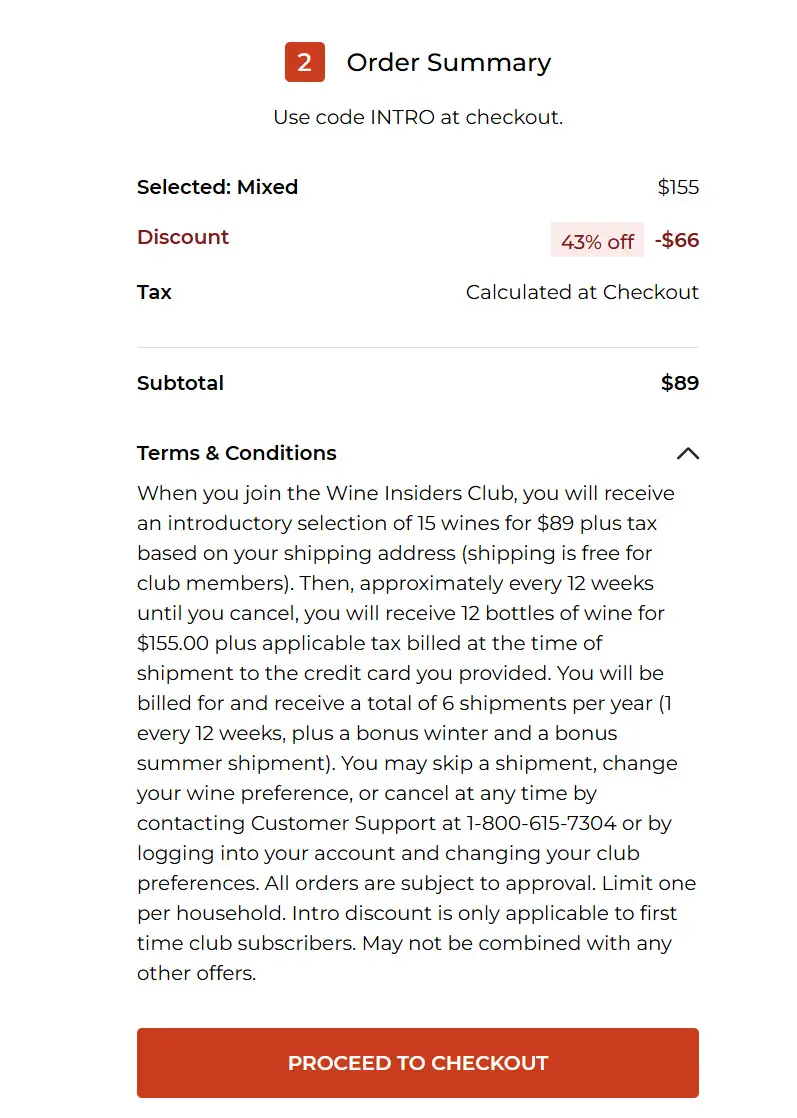 2 Order Summary

Use code INTRO at checkout.

Selected: Mixed $155

Discount 43% off -$66

Tax Calculated at Checkout

Subtotal $89

Terms & Conditions

When you join the Wine Insiders Club, you will receive an introductory selection of 15 wines for $89 plus tax based on your shipping address (shipping is free for club members). Then, approximately every 12 weeks until you cancel, you will receive 12 bottles of wine for $155.00 plus applicable tax billed at the time of shipment to the credit card you provided. You will be billed for and receive a total of 6 shipments per year (1 every 12 weeks, plus a bonus winter and a bonus summer shipment). You may skip a shipment, change your wine preference, or cancel at any time by contacting Customer Support at 1-800-615-7304 or by logging into your account and changing your club preferences. All orders are subject to approval. Limit one per household. Intro discount is only applicable to first time club subscribers. May not be combined with any other offers.

PROCEED TO CHECKOUT